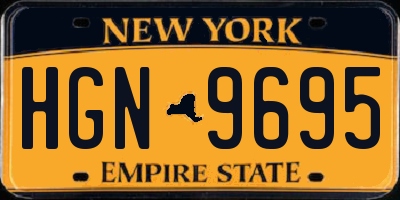 NEW YORK

HGN 9695

EMPIRE STATE